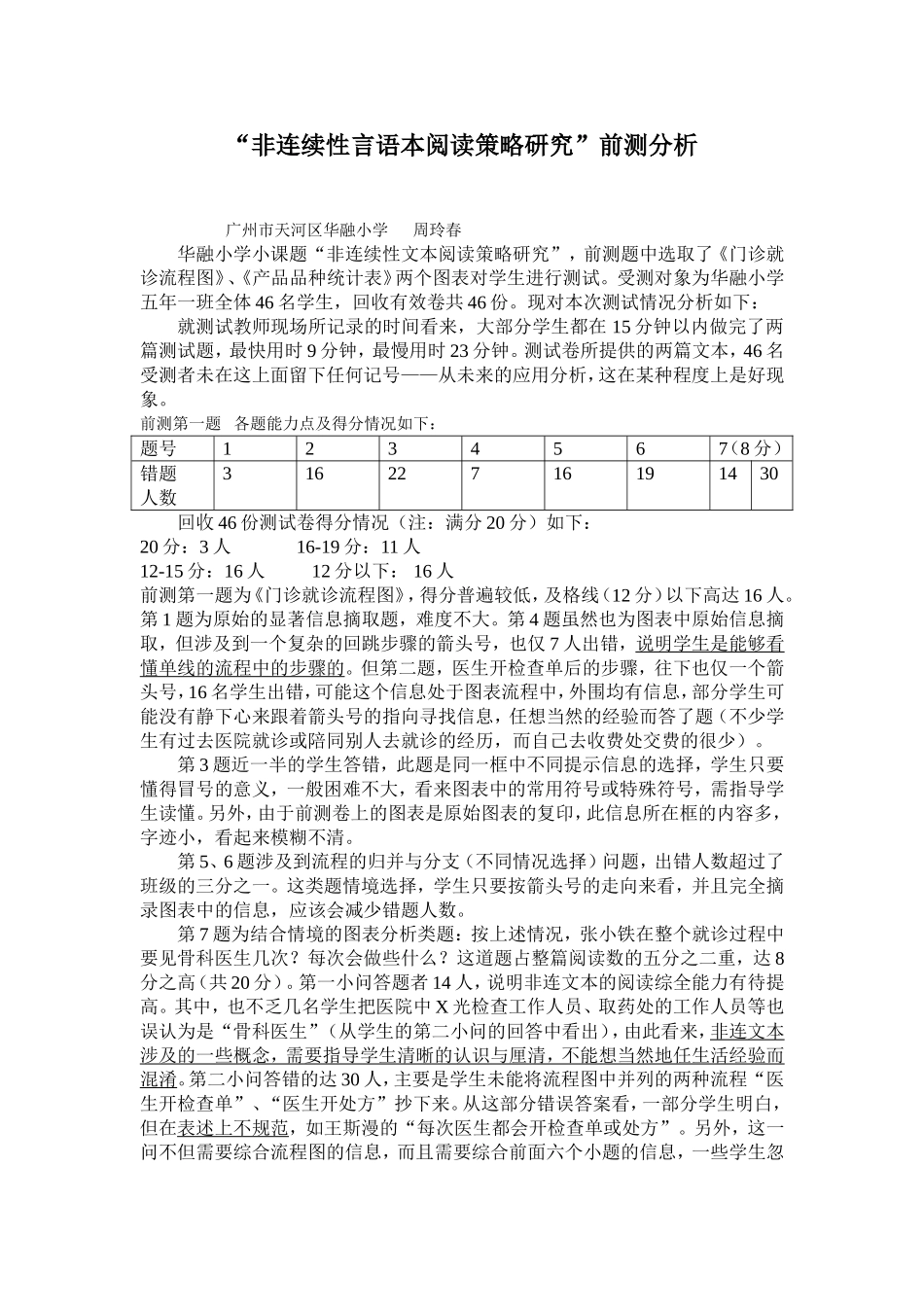 “非连续性言语本阅读策略研究”前测分析

广州市天河区华融小学　　周玲春

华融小学小课题“非连续性文本阅读策略研究”，前测题中选取了《门诊就诊流程图》、《产品品种统计表》两个图表对学生进行测试。受测对象为华融小学五年一班全体46名学生，回收有效卷共46份。现对本次测试情况分析如下：

就测试教师现场所记录的时间看来，大部分学生都在15分钟以内做完了两篇测试题，最快用时9分钟，最慢用时23分钟。测试卷所提供的两篇文本，46名受测者未在这上面留下任何记号——从未来的应用分析，这在某种程度上是好现象。

前测第一题　各题能力点及得分情况如下：

| 题号 | 1 | 2 | 3 | 4 | 5 | 6 | 7（8分） | |
|---|---|---|---|---|---|---|---|---|
| 错题人数 | 3 | 16 | 22 | 7 | 16 | 19 | 14 | 30 |

回收46份测试卷得分情况（注：满分20分）如下：
20分：3人　　　16-19分：11人
12-15分：16人　　　12分以下：16人
前测第一题为《门诊就诊流程图》，得分普遍较低，及格线（12分）以下高达16人。第1题为原始的显著信息摘取题，难度不大。第4题虽然也为图表中原始信息摘取，但涉及到一个复杂的回跳步骤的箭头号，也仅7人出错，说明学生是能够看懂单线的流程中的步骤的。但第二题，医生开检查单后的步骤，往下也仅一个箭头号，16名学生出错，可能这个信息处于图表流程中，外围均有信息，部分学生可能没有静下心来跟着箭头号的指向寻找信息，任想当然的经验而答了题（不少学生有过去医院就诊或陪同别人去就诊的经历，而自己去收费处交费的很少）。

第3题近一半的学生答错，此题是同一框中不同提示信息的选择，学生只要懂得冒号的意义，一般困难不大，看来图表中的常用符号或特殊符号，需指导学生读懂。另外，由于前测卷上的图表是原始图表的复印，此信息所在框的内容多，字迹小，看起来模糊不清。

第5、6题涉及到流程的归并与分支（不同情况选择）问题，出错人数超过了班级的三分之一。这类题情境选择，学生只要按箭头号的走向来看，并且完全摘录图表中的信息，应该会减少错题人数。

第7题为结合情境的图表分析类题：按上述情况，张小铁在整个就诊过程中要见骨科医生几次？每次会做些什么？这道题占整篇阅读数的五分之二重，达8分之高（共20分）。第一小问答题者14人，说明非连文本的阅读综全能力有待提高。其中，也不乏几名学生把医院中X光检查工作人员、取药处的工作人员等也误认为是“骨科医生”（从学生的第二小问的回答中看出），由此看来，非连文本涉及的一些概念，需要指导学生清晰的认识与厘清，不能想当然地任生活经验而混淆。第二小问答错的达30人，主要是学生未能将流程图中并列的两种流程“医生开检查单”、“医生开处方”抄下来。从这部分错误答案看，一部分学生明白，但在表述上不规范，如王斯漫的“每次医生都会开检查单或处方”。另外，这一问不但需要综合流程图的信息，而且需要综合前面六个小题的信息，一些学生忽